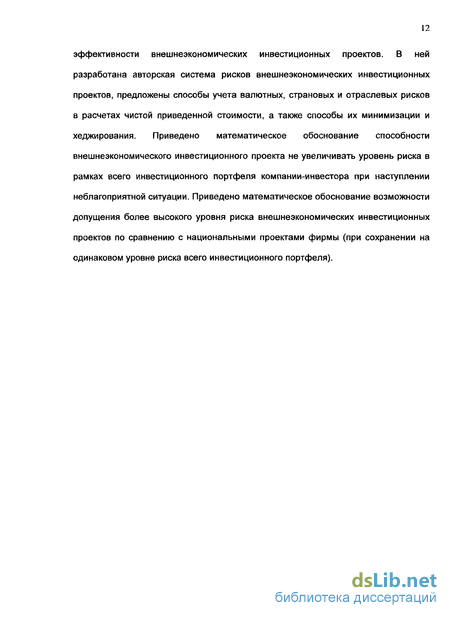 12

эффективности внешнеэкономических инвестиционных проектов. В ней разработана авторская система рисков внешнеэкономических инвестиционных проектов, предложены способы учета валютных, страновых и отраслевых рисков в расчетах чистой приведенной стоимости, а также способы их минимизации и хеджирования. Приведено математическое обоснование способности внешнеэкономического инвестиционного проекта не увеличивать уровень риска в рамках всего инвестиционного портфеля компании-инвестора при наступлении неблагоприятной ситуации. Приведено математическое обоснование возможности допущения более высокого уровня риска внешнеэкономических инвестиционных проектов по сравнению с национальными проектами фирмы (при сохранении на одинаковом уровне риска всего инвестиционного портфеля).

dsLib.net
библиотека диссертаций